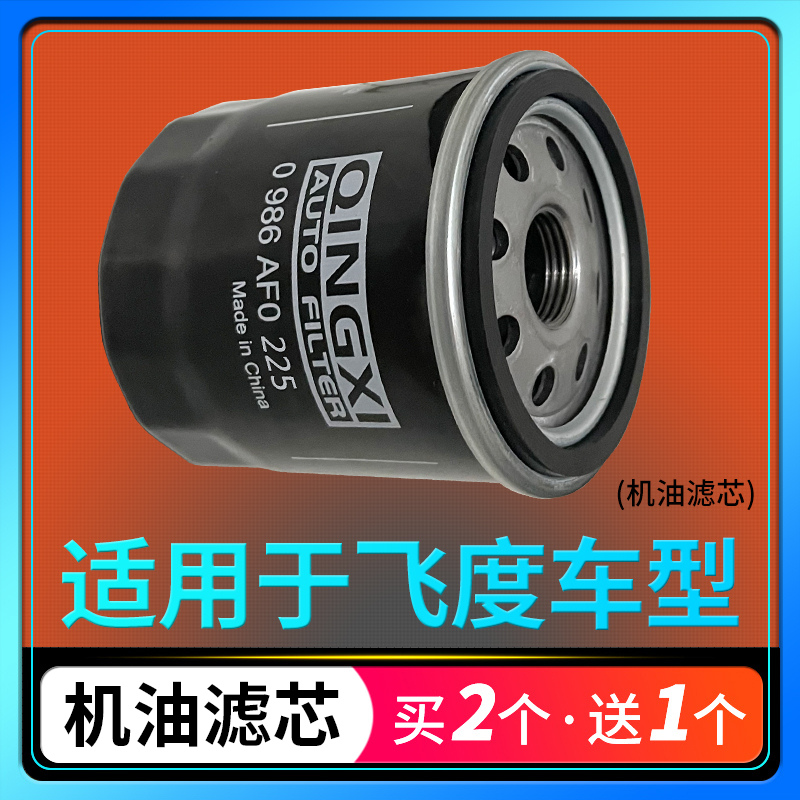 QINGXI
AUTO FILTER
0 986 AF0 225
Made in China

(机油滤芯)

适用于飞度车型

机油滤芯

买2个·送1个